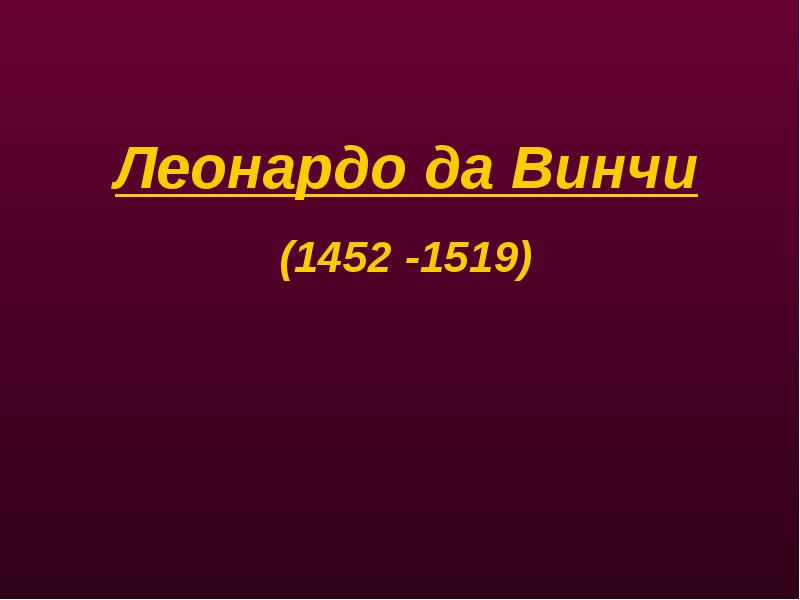 Леонардо да Винчи

(1452 -1519)